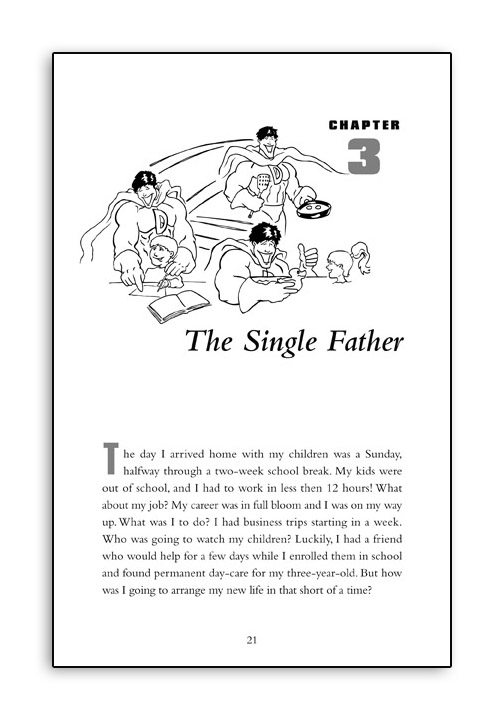 CHAPTER

3

The Single Father

The day I arrived home with my children was a Sunday, halfway through a two-week school break. My kids were out of school, and I had to work in less then 12 hours! What about my job? My career was in full bloom and I was on my way up. What was I to do? I had business trips starting in a week. Who was going to watch my children? Luckily, I had a friend who would help for a few days while I enrolled them in school and found permanent day-care for my three-year-old. But how was I going to arrange my new life in that short of a time?

21